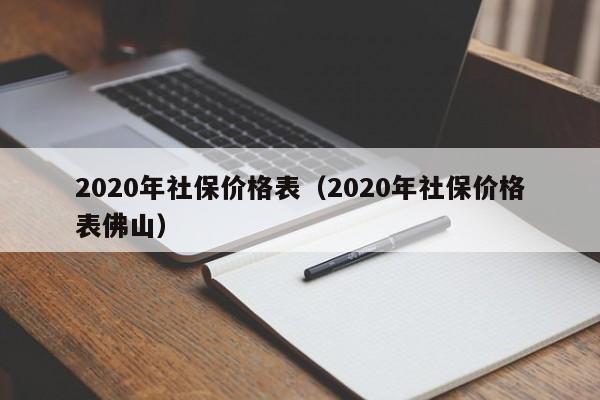 2020年社保价格表（2020年社保价格表佛山）